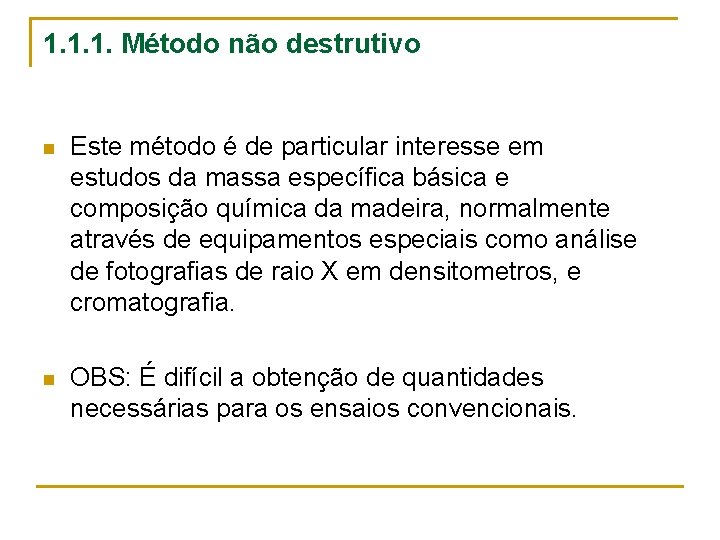 1.1.1. Método não destrutivo

Este método é de particular interesse em estudos da massa específica básica e composição química da madeira, normalmente através de equipamentos especiais como análise de fotografias de raio X em densitometros, e cromatografia.

OBS: É difícil a obtenção de quantidades necessárias para os ensaios convencionais.